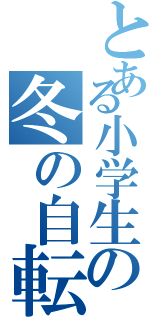 とある小学生の
冬の自転